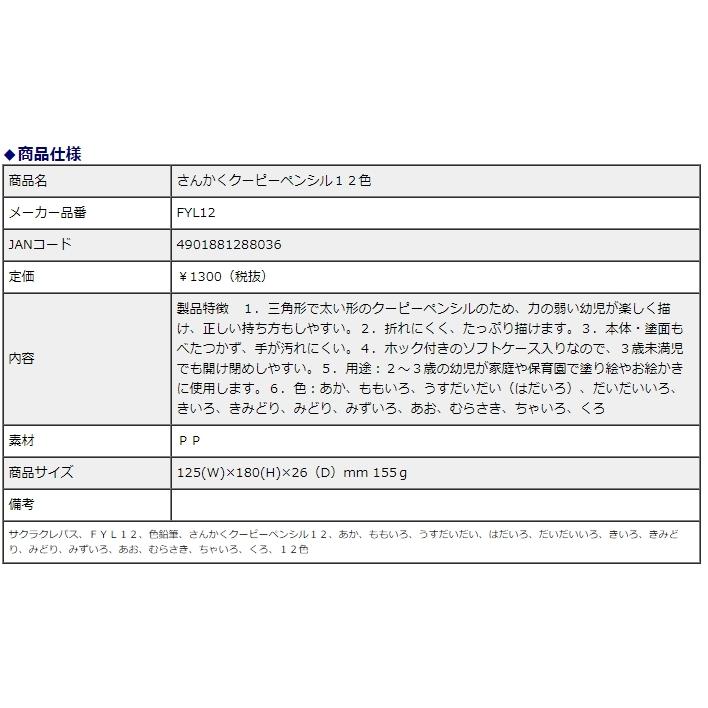 ◆商品仕様

| 商品名 | さんかくクーピーペンシル１２色 |
|---|---|
| メーカー品番 | FYL12 |
| JANコード | 4901881288036 |
| 定価 | ￥1300（税抜） |
| 内容 | 製品特徴　１．三角形で太い形のクーピーペンシルのため、力の弱い幼児が楽しく描け、正しい持ち方もしやすい。２．折れにくく、たっぷり描けます。３．本体・塗面もべたつかず、手が汚れにくい。４．ホック付きのソフトケース入りなので、３歳未満児でも開け閉めしやすい。５．用途：２～３歳の幼児が家庭や保育園で塗り絵やお絵かきに使用します。６．色：あか、ももいろ、うすだいだい（はだいろ）、だいだいいろ、きいろ、きみどり、みどり、みずいろ、あお、むらさき、ちゃいろ、くろ |
| 素材 | ＰＰ |
| 商品サイズ | 125(W)×180(H)×26（D）mm 155ｇ |
| 備考 | |

サクラクレパス、ＦＹＬ１２、色鉛筆、さんかくクーピーペンシル１２、あか、ももいろ、うすだいだい、はだいろ、だいだいいろ、きいろ、きみどり、みどり、みずいろ、あお、むらさき、ちゃいろ、くろ、１２色